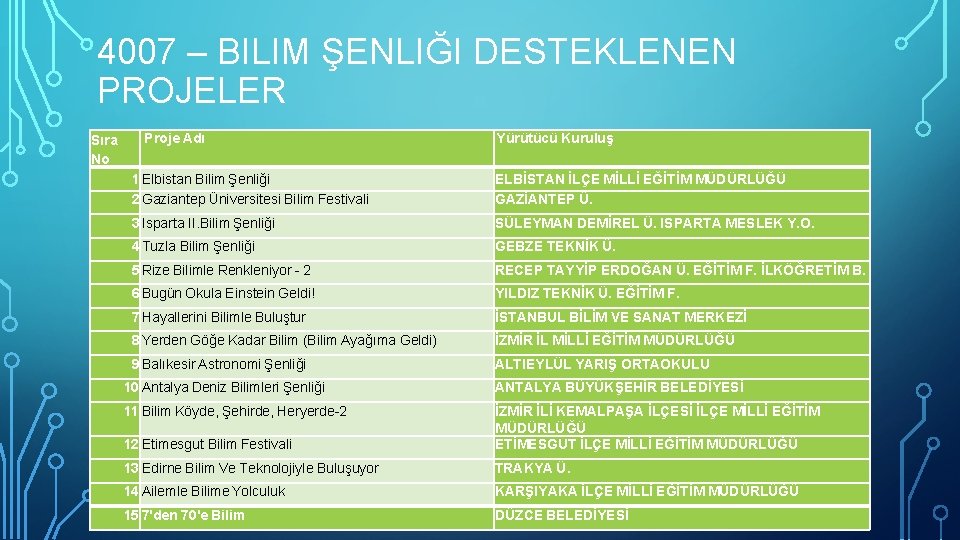 4007 – BILIM ŞENLIĞI DESTEKLENEN PROJELER

| Sıra No | Proje Adı | Yürütücü Kuruluş |
|---|---|---|
| 1 | Elbistan Bilim Şenliği | ELBİSTAN İLÇE MİLLİ EĞİTİM MÜDÜRLÜĞÜ |
| 2 | Gaziantep Üniversitesi Bilim Festivali | GAZİANTEP Ü. |
| 3 | Isparta II.Bilim Şenliği | SÜLEYMAN DEMİREL Ü. ISPARTA MESLEK Y.O. |
| 4 | Tuzla Bilim Şenliği | GEBZE TEKNİK Ü. |
| 5 | Rize Bilimle Renkleniyor - 2 | RECEP TAYYİP ERDOĞAN Ü. EĞİTİM F. İLKÖĞRETİM B. |
| 6 | Bugün Okula Einstein Geldi! | YILDIZ TEKNİK Ü. EĞİTİM F. |
| 7 | Hayallerini Bilimle Buluştur | İSTANBUL BİLİM VE SANAT MERKEZİ |
| 8 | Yerden Göğe Kadar Bilim (Bilim Ayağıma Geldi) | İZMİR İL MİLLİ EĞİTİM MÜDÜRLÜĞÜ |
| 9 | Balıkesir Astronomi Şenliği | ALTIEYLÜL YARIŞ ORTAOKULU |
| 10 | Antalya Deniz Bilimleri Şenliği | ANTALYA BÜYÜKŞEHİR BELEDİYESİ |
| 11 | Bilim Köyde, Şehirde, Heryerde-2 | İZMİR İLİ KEMALPAŞA İLÇESİ İLÇE MİLLİ EĞİTİM MÜDÜRLÜĞÜ |
| 12 | Etimesgut Bilim Festivali | ETİMESGUT İLÇE MİLLİ EĞİTİM MÜDÜRLÜĞÜ |
| 13 | Edirne Bilim Ve Teknolojiyle Buluşuyor | TRAKYA Ü. |
| 14 | Ailemle Bilime Yolculuk | KARŞIYAKA İLÇE MİLLİ EĞİTİM MÜDÜRLÜĞÜ |
| 15 | 7'den 70'e Bilim | DÜZCE BELEDİYESİ |